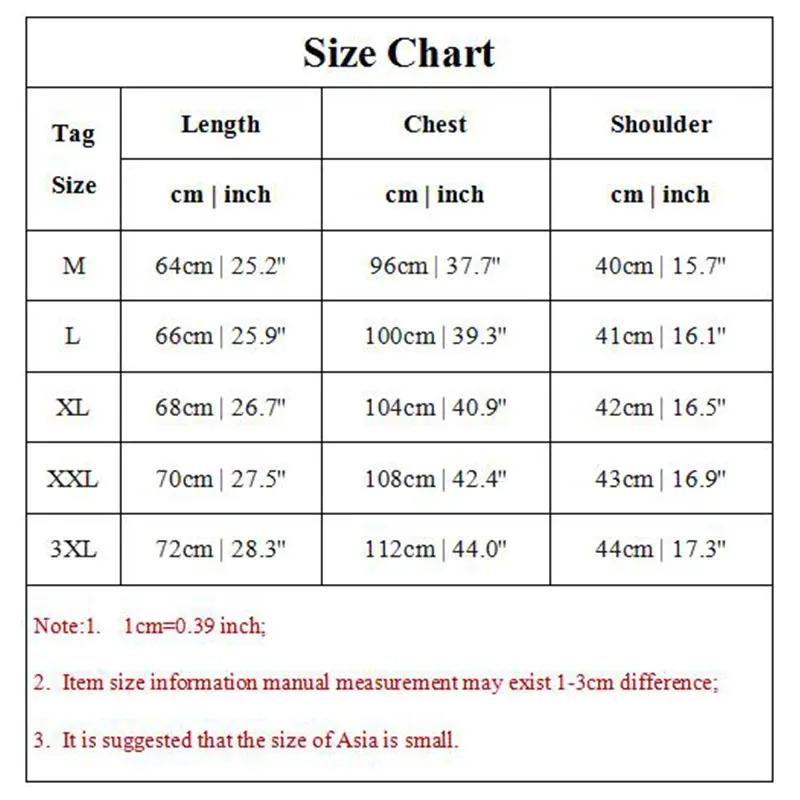 Size Chart

| Tag Size | Length | Chest | Shoulder |
|---|---|---|---|
| | cm \| inch | cm \| inch | cm \| inch |
| M | 64cm \| 25.2" | 96cm \| 37.7" | 40cm \| 15.7" |
| L | 66cm \| 25.9" | 100cm \| 39.3" | 41cm \| 16.1" |
| XL | 68cm \| 26.7" | 104cm \| 40.9" | 42cm \| 16.5" |
| XXL | 70cm \| 27.5" | 108cm \| 42.4" | 43cm \| 16.9" |
| 3XL | 72cm \| 28.3" | 112cm \| 44.0" | 44cm \| 17.3" |

Note:1. 1cm=0.39 inch;

2. Item size information manual measurement may exist 1-3cm difference;

3. It is suggested that the size of Asia is small.